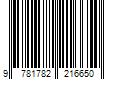 9 781782 216650